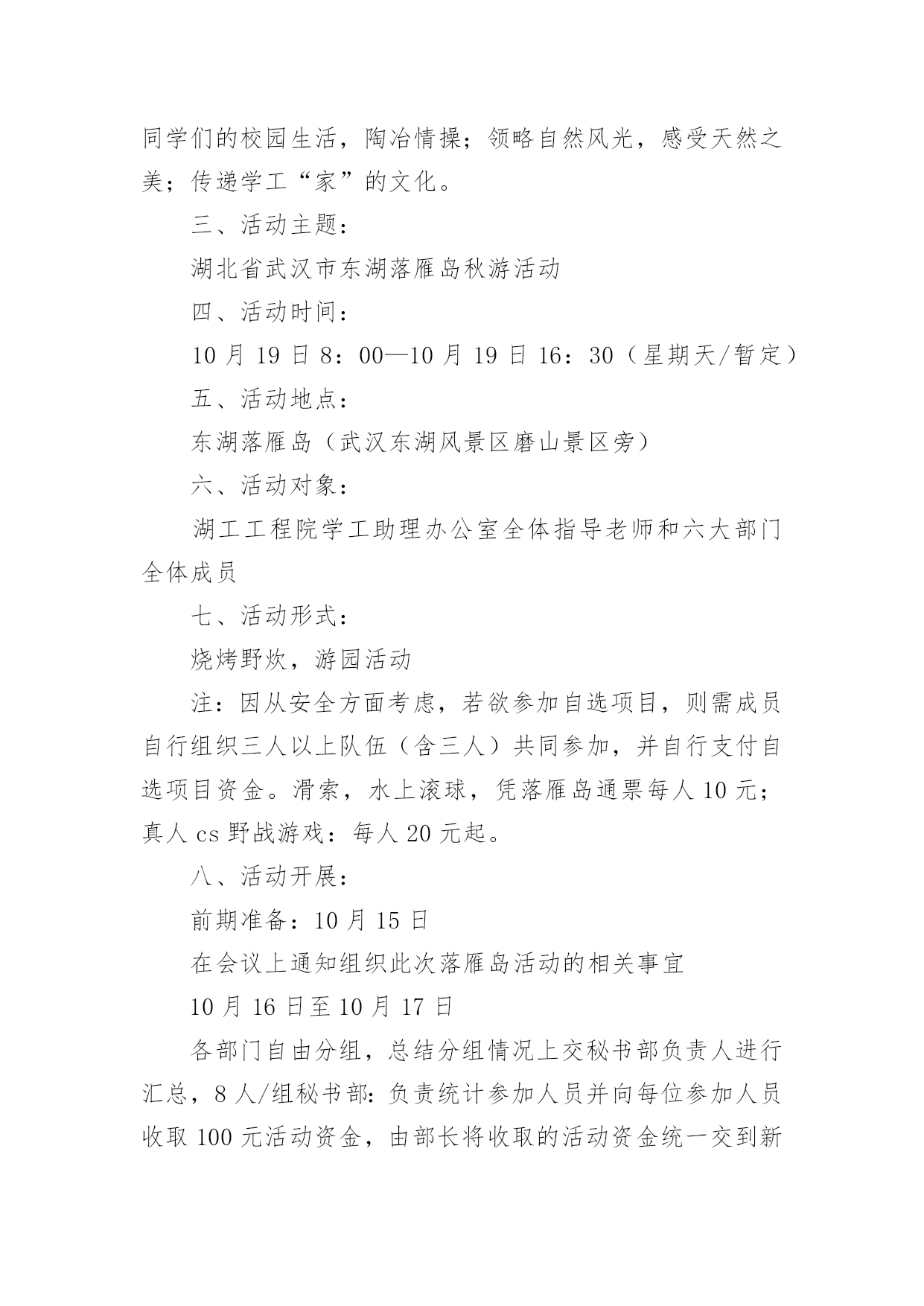 同学们的校园生活，陶冶情操；领略自然风光，感受天然之美；传递学工“家”的文化。

三、活动主题：

湖北省武汉市东湖落雁岛秋游活动

四、活动时间：

10 月 19 日 8：00—10 月 19 日 16：30（星期天/暂定）

五、活动地点：

东湖落雁岛（武汉东湖风景区磨山景区旁）

六、活动对象：

湖工工程院学工助理办公室全体指导老师和六大部门全体成员

七、活动形式：

烧烤野炊，游园活动

注：因从安全方面考虑，若欲参加自选项目，则需成员自行组织三人以上队伍（含三人）共同参加，并自行支付自选项目资金。滑索，水上滚球，凭落雁岛通票每人 10 元；真人 cs 野战游戏：每人 20 元起。

八、活动开展：

前期准备：10 月 15 日

在会议上通知组织此次落雁岛活动的相关事宜

10 月 16 日至 10 月 17 日

各部门自由分组，总结分组情况上交秘书部负责人进行汇总，8 人/组秘书部：负责统计参加人员并向每位参加人员收取 100 元活动资金，由部长将收取的活动资金统一交到新